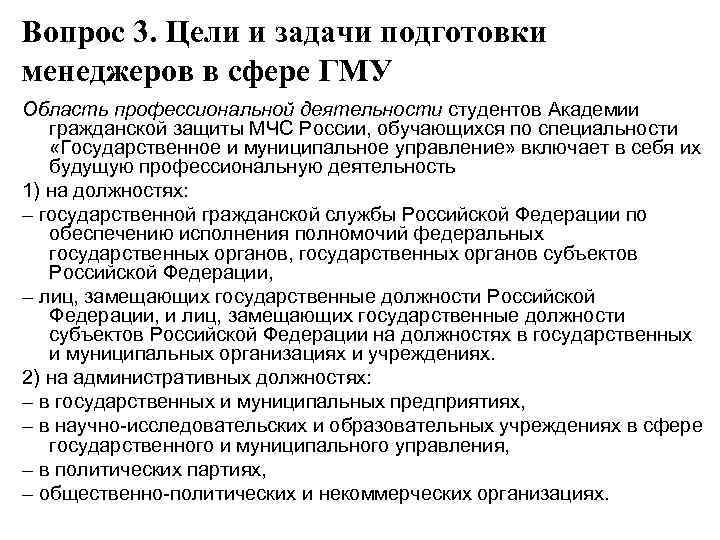 Вопрос 3. Цели и задачи подготовки менеджеров в сфере ГМУ

Область профессиональной деятельности студентов Академии гражданской защиты МЧС России, обучающихся по специальности «Государственное и муниципальное управление» включает в себя их будущую профессиональную деятельность

1) на должностях:

– государственной гражданской службы Российской Федерации по обеспечению исполнения полномочий федеральных государственных органов, государственных органов субъектов Российской Федерации,

– лиц, замещающих государственные должности Российской Федерации, и лиц, замещающих государственные должности субъектов Российской Федерации на должностях в государственных и муниципальных организациях и учреждениях.

2) на административных должностях:

– в государственных и муниципальных предприятиях,

– в научно-исследовательских и образовательных учреждениях в сфере государственного и муниципального управления,

– в политических партиях,

– общественно-политических и некоммерческих организациях.